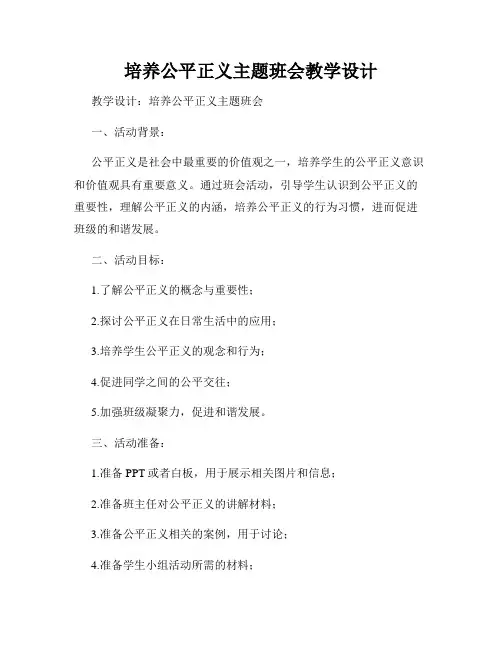 培养公平正义主题班会教学设计

教学设计：培养公平正义主题班会

一、活动背景：

公平正义是社会中最重要的价值观之一，培养学生的公平正义意识和价值观具有重要意义。通过班会活动，引导学生认识到公平正义的重要性，理解公平正义的内涵，培养公平正义的行为习惯，进而促进班级的和谐发展。

二、活动目标：

1.了解公平正义的概念与重要性；

2.探讨公平正义在日常生活中的应用；

3.培养学生公平正义的观念和行为；

4.促进同学之间的公平交往；

5.加强班级凝聚力，促进和谐发展。

三、活动准备：

1.准备 PPT 或者白板，用于展示相关图片和信息；

2.准备班主任对公平正义的讲解材料；

3.准备公平正义相关的案例，用于讨论；

4.准备学生小组活动所需的材料；